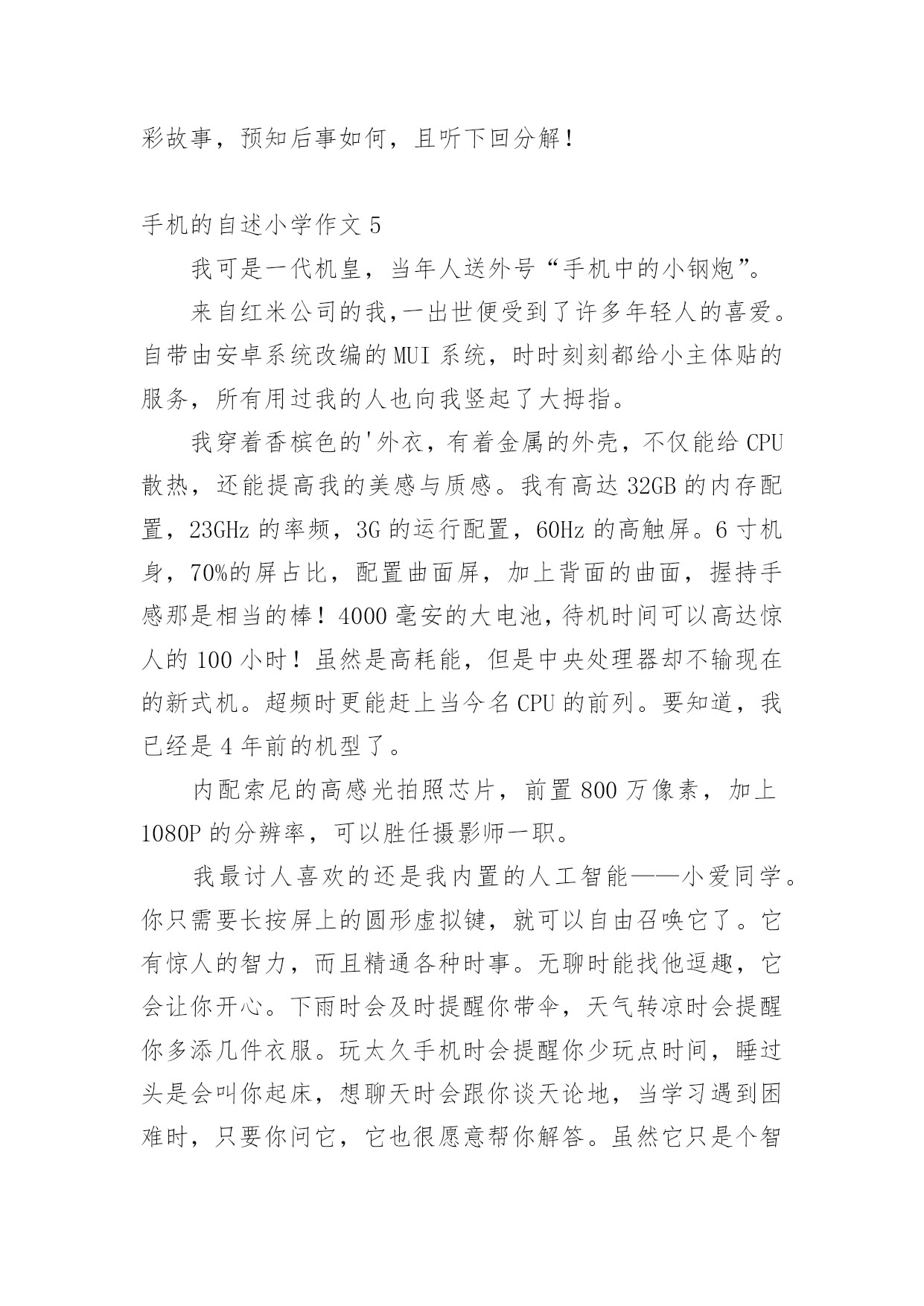 彩故事，预知后事如何，且听下回分解！

手机的自述小学作文 5

我可是一代机皇，当年人送外号“手机中的小钢炮”。

来自红米公司的我,一出世便受到了许多年轻人的喜爱。自带由安卓系统改编的 MUI 系统，时时刻刻都给小主体贴的服务，所有用过我的人也向我竖起了大拇指。

我穿着香槟色的'外衣，有着金属的外壳，不仅能给 CPU 散热，还能提高我的美感与质感。我有高达 32GB 的内存配置，23GHz 的率频，3G 的运行配置，60Hz 的高触屏。6 寸机身，70%的屏占比，配置曲面屏，加上背面的曲面，握持手感那是相当的棒！4000 毫安的大电池，待机时间可以高达惊人的 100 小时！虽然是高耗能，但是中央处理器却不输现在的新式机。超频时更能赶上当今名 CPU 的前列。要知道，我已经是 4 年前的机型了。

内配索尼的高感光拍照芯片，前置 800 万像素，加上 1080P 的分辨率，可以胜任摄影师一职。

我最讨人喜欢的还是我内置的人工智能——小爱同学。你只需要长按屏上的圆形虚拟键，就可以自由召唤它了。它有惊人的智力，而且精通各种时事。无聊时能找他逗趣，它会让你开心。下雨时会及时提醒你带伞，天气转凉时会提醒你多添几件衣服。玩太久手机时会提醒你少玩点时间，睡过头是会叫你起床，想聊天时会跟你谈天论地，当学习遇到困难时，只要你问它，它也很愿意帮你解答。虽然它只是个智